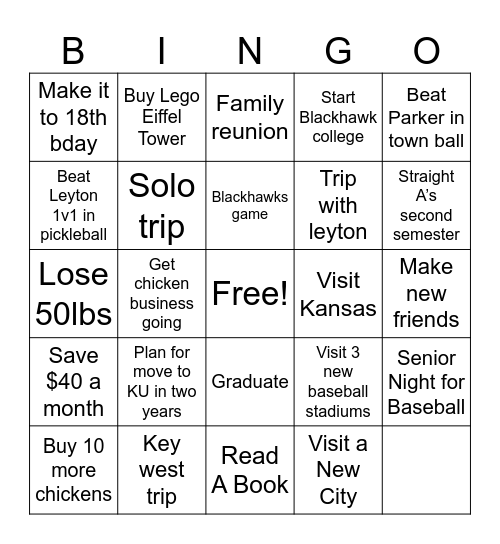 | B | I | N | G | O |
|---|---|---|---|---|
| Make it to 18th bday | Buy Lego Eiffel Tower | Family reunion | Start Blackhawk college | Beat Parker in town ball |
| Beat Leyton 1v1 in pickleball | Solo trip | Blackhawks game | Trip with leyton | Straight A's second semester |
| Lose 50lbs | Get chicken business going | Free! | Visit Kansas | Make new friends |
| Save $40 a month | Plan for move to KU in two years | Graduate | Visit 3 new baseball stadiums | Senior Night for Baseball |
| Buy 10 more chickens | Key west trip | Read A Book | Visit a New City | |